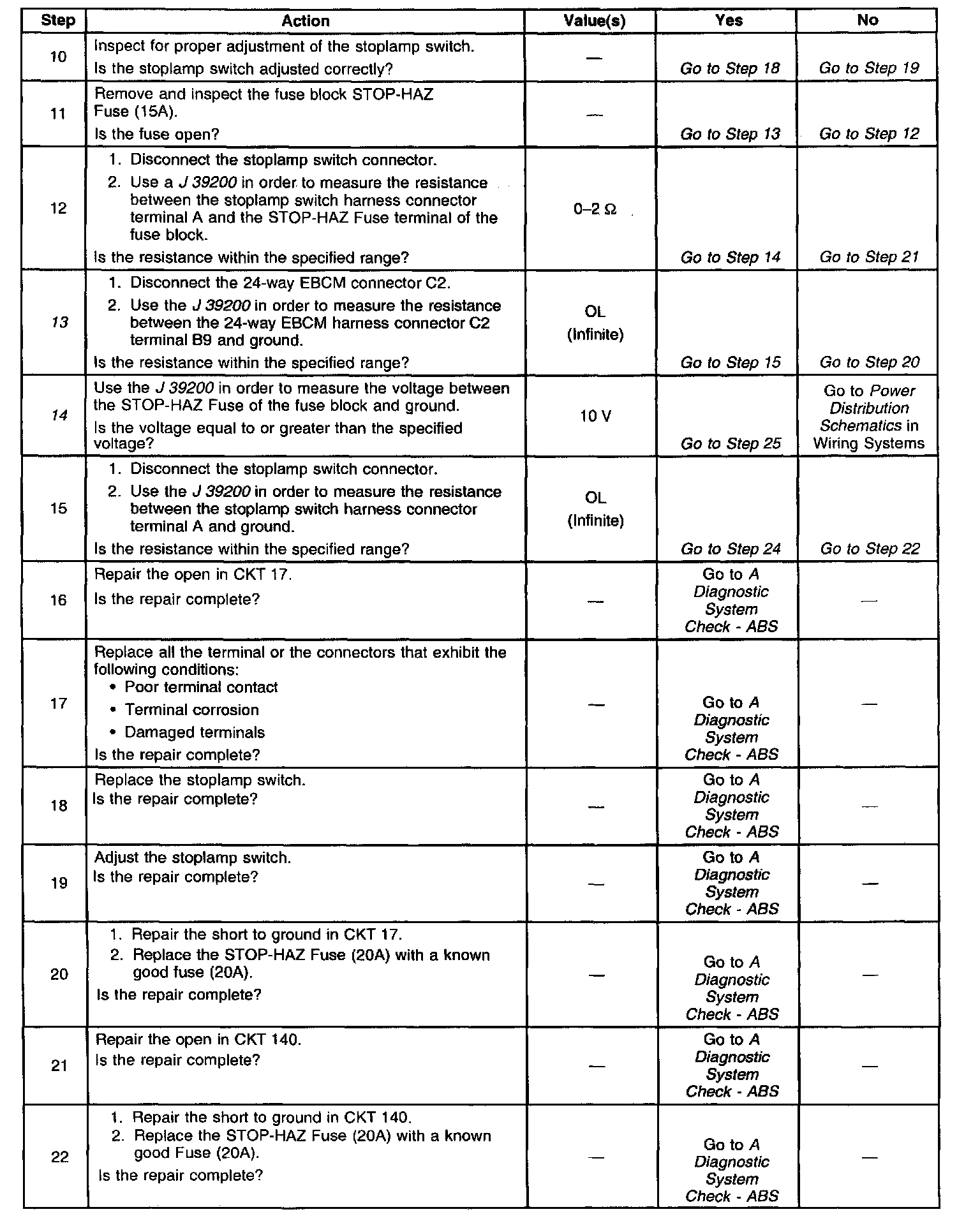 | Step | Action | Value(s) | Yes | No |
|---|---|---|---|---|
| 10 | Inspect for proper adjustment of the stoplamp switch. Is the stoplamp switch adjusted correctly? | — | Go to Step 18 | Go to Step 19 |
| 11 | Remove and inspect the fuse block STOP-HAZ Fuse (15A). Is the fuse open? | — | Go to Step 13 | Go to Step 12 |
| 12 | 1. Disconnect the stoplamp switch connector. 2. Use a J 39200 in order to measure the resistance between the stoplamp switch harness connector terminal A and the STOP-HAZ Fuse terminal of the fuse block. Is the resistance within the specified range? | 0–2 Ω | Go to Step 14 | Go to Step 21 |
| 13 | 1. Disconnect the 24-way EBCM connector C2. 2. Use the J 39200 in order to measure the resistance between the 24-way EBCM harness connector C2 terminal B9 and ground. Is the resistance within the specified range? | OL (Infinite) | Go to Step 15 | Go to Step 20 |
| 14 | Use the J 39200 in order to measure the voltage between the STOP-HAZ Fuse of the fuse block and ground. Is the voltage equal to or greater than the specified voltage? | 10 V | Go to Step 25 | Go to Power Distribution Schematics in Wiring Systems |
| 15 | 1. Disconnect the stoplamp switch connector. 2. Use the J 39200 in order to measure the resistance between the stoplamp switch harness connector terminal A and ground. Is the resistance within the specified range? | OL (Infinite) | Go to Step 24 | Go to Step 22 |
| 16 | Repair the open in CKT 17. Is the repair complete? | — | Go to A Diagnostic System Check - ABS | — |
| 17 | Replace all the terminal or the connectors that exhibit the following conditions: • Poor terminal contact • Terminal corrosion • Damaged terminals Is the repair complete? | — | Go to A Diagnostic System Check - ABS | — |
| 18 | Replace the stoplamp switch. Is the repair complete? | — | Go to A Diagnostic System Check - ABS | — |
| 19 | Adjust the stoplamp switch. Is the repair complete? | — | Go to A Diagnostic System Check - ABS | — |
| 20 | 1. Repair the short to ground in CKT 17. 2. Replace the STOP-HAZ Fuse (20A) with a known good fuse (20A). Is the repair complete? | — | Go to A Diagnostic System Check - ABS | — |
| 21 | Repair the open in CKT 140. Is the repair complete? | — | Go to A Diagnostic System Check - ABS | — |
| 22 | 1. Repair the short to ground in CKT 140. 2. Replace the STOP-HAZ Fuse (20A) with a known good Fuse (20A). Is the repair complete? | — | Go to A Diagnostic System Check - ABS | — |